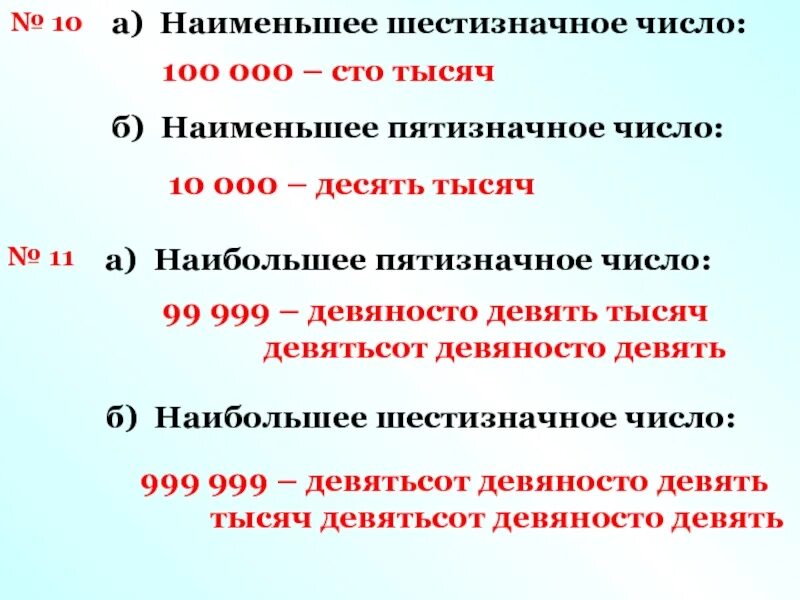 № 10 а) Наименьшее шестизначное число:

100 000 – сто тысяч

б) Наименьшее пятизначное число:

10 000 – десять тысяч

№ 11 а) Наибольшее пятизначное число:

99 999 – девяносто девять тысяч девятьсот девяносто девять

б) Наибольшее шестизначное число:

999 999 – девятьсот девяносто девять тысяч девятьсот девяносто девять